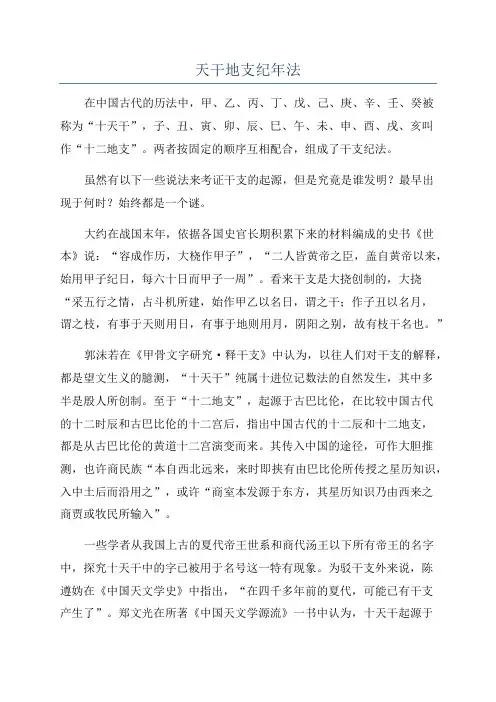 天干地支纪年法

在中国古代的历法中，甲、乙、丙、丁、戊、己、庚、辛、壬、癸被称为“十天干”，子、丑、寅、卯、辰、巳、午、未、申、酉、戌、亥叫作“十二地支”。两者按固定的顺序互相配合，组成了干支纪法。

虽然有以下一些说法来考证干支的起源，但是究竟是谁发明？最早出现于何时？始终都是一个谜。

大约在战国末年，依据各国史官长期积累下来的材料编成的史书《世本》说：“容成作历，大桡作甲子”，“二人皆黄帝之臣，盖自黄帝以来，始用甲子纪日，每六十日而甲子一周”。看来干支是大挠创制的，大挠“采五行之情，占斗机所建，始作甲乙以名日，谓之干；作子丑以名月，谓之枝，有事于天则用日，有事于地则用月，阴阳之别，故有枝干名也。”

郭沫若在《甲骨文字研究·释干支》中认为，以往人们对干支的解释，都是望文生义的臆测，“十天干”纯属十进位记数法的自然发生，其中多半是殷人所创制。至于“十二地支”，起源于古巴比伦，在比较中国古代的十二时辰和古巴比伦的十二宫后，指出中国古代的十二辰和十二地支，都是从古巴比伦的黄道十二宫演变而来。其传入中国的途径，可作大胆推测，也许商民族“本自西北远来，来时即挟有由巴比伦所传授之星历知识，入中土后而沿用之”，或许“商室本发源于东方，其星历知识乃由西来之商贾或牧民所输入”。

一些学者从我国上古的夏代帝王世系和商代汤王以下所有帝王的名字中，探究十天干中的字已被用于名号这一特有现象。为驳干支外来说，陈遵妫在《中国天文学史》中指出，“在四千多年前的夏代，可能已有干支产生了”。郑文光在所著《中国天文学源流》一书中认为，十天干起源于